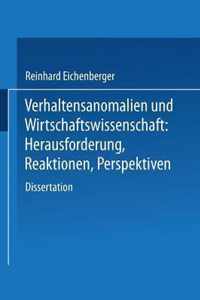 Reinhard Eichenberger

Verhaltensanomalien und Wirtschaftswissenschaft: Herausforderung, Reaktionen, Perspektiven

Dissertation